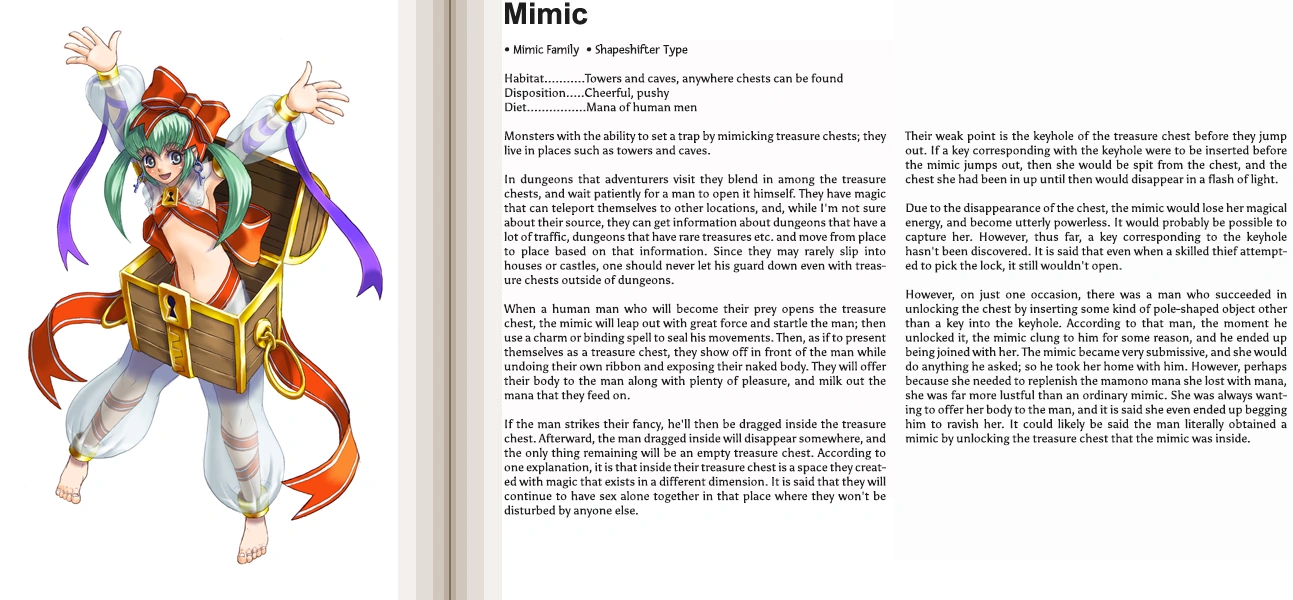 Mimic

• Mimic Family • Shapeshifter Type

Habitat...........Towers and caves, anywhere chests can be found
Disposition.....Cheerful, pushy
Diet................Mana of human men

Monsters with the ability to set a trap by mimicking treasure chests; they live in places such as towers and caves.

In dungeons that adventurers visit they blend in among the treasure chests, and wait patiently for a man to open it himself. They have magic that can teleport themselves to other locations, and, while I'm not sure about their source, they can get information about dungeons that have a lot of traffic, dungeons that have rare treasures etc. and move from place to place based on that information. Since they may rarely slip into houses or castles, one should never let his guard down even with treasure chests outside of dungeons.

When a human man who will become their prey opens the treasure chest, the mimic will leap out with great force and startle the man; then use a charm or binding spell to seal his movements. Then, as if to present themselves as a treasure chest, they show off in front of the man while undoing their own ribbon and exposing their naked body. They will offer their body to the man along with plenty of pleasure, and milk out the mana that they feed on.

If the man strikes their fancy, he'll then be dragged inside the treasure chest. Afterward, the man dragged inside will disappear somewhere, and the only thing remaining will be an empty treasure chest. According to one explanation, it is that inside their treasure chest is a space they created with magic that exists in a different dimension. It is said that they will continue to have sex alone together in that place where they won't be disturbed by anyone else.

Their weak point is the keyhole of the treasure chest before they jump out. If a key corresponding with the keyhole were to be inserted before the mimic jumps out, then she would be spit from the chest, and the chest she had been in up until then would disappear in a flash of light.

Due to the disappearance of the chest, the mimic would lose her magical energy, and become utterly powerless. It would probably be possible to capture her. However, thus far, a key corresponding to the keyhole hasn't been discovered. It is said that even when a skilled thief attempted to pick the lock, it still wouldn't open.

However, on just one occasion, there was a man who succeeded in unlocking the chest by inserting some kind of pole-shaped object other than a key into the keyhole. According to that man, the moment he unlocked it, the mimic clung to him for some reason, and he ended up being joined with her. The mimic became very submissive, and she would do anything he asked; so he took her home with him. However, perhaps because she needed to replenish the mamono mana she lost with mana, she was far more lustful than an ordinary mimic. She was always wanting to offer her body to the man, and it is said she even ended up begging him to ravish her. It could likely be said the man literally obtained a mimic by unlocking the treasure chest that the mimic was inside.